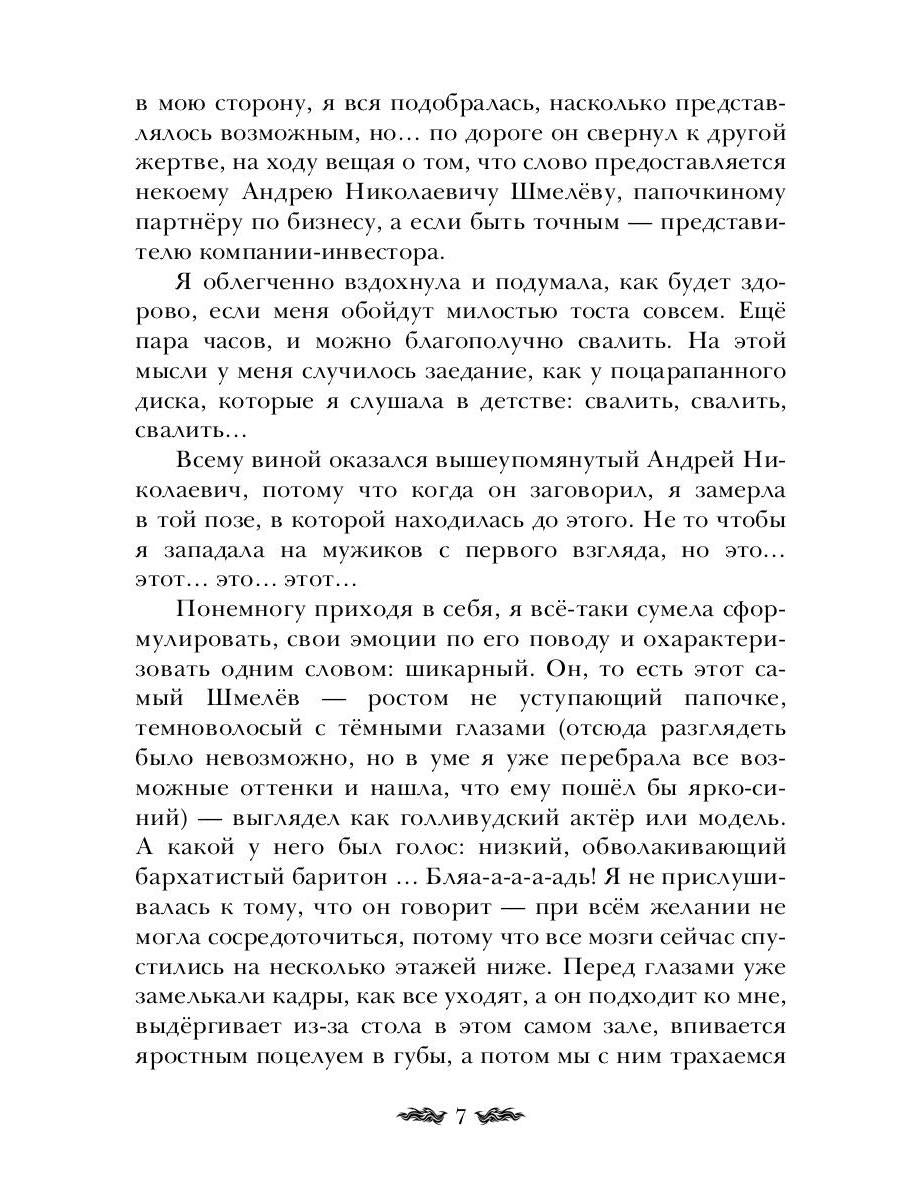 в мою сторону, я вся подобралась, насколько представлялось возможным, но… по дороге он свернул к другой жертве, на ходу вещая о том, что слово предоставляется некоему Андрею Николаевичу Шмелёву, папочкиному партнёру по бизнесу, а если быть точным — представителю компании-инвестора.

Я облегченно вздохнула и подумала, как будет здорово, если меня обойдут милостью тоста совсем. Ещё пара часов, и можно благополучно свалить. На этой мысли у меня случилось заедание, как у поцарапанного диска, которые я слушала в детстве: свалить, свалить, свалить…

Всему виной оказался вышеупомянутый Андрей Николаевич, потому что когда он заговорил, я замерла в той позе, в которой находилась до этого. Не то чтобы я западала на мужиков с первого взгляда, но это… этот… это… этот…

Понемногу приходя в себя, я всё-таки сумела сформулировать, свои эмоции по его поводу и охарактеризовать одним словом: шикарный. Он, то есть этот самый Шмелёв — ростом не уступающий папочке, темноволосый с тёмными глазами (отсюда разглядеть было невозможно, но в уме я уже перебрала все возможные оттенки и нашла, что ему пошёл бы ярко-синий) — выглядел как голливудский актёр или модель. А какой у него был голос: низкий, обволакивающий бархатистый баритон … Бляа-а-а-адь! Я не прислушивалась к тому, что он говорит — при всём желании не могла сосредоточиться, потому что все мозги сейчас спустились на несколько этажей ниже. Перед глазами уже замелькали кадры, как все уходят, а он подходит ко мне, выдёргивает из-за стола в этом самом зале, впивается яростным поцелуем в губы, а потом мы с ним трахаемся

7